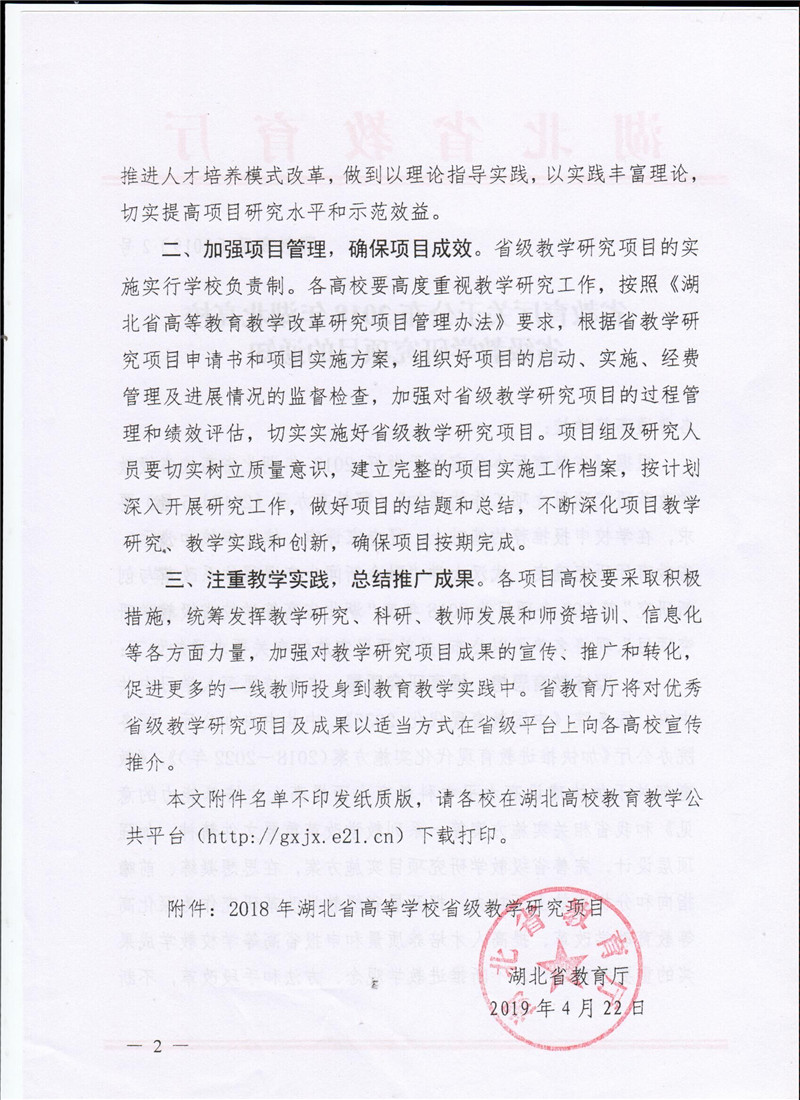 推进人才培养模式改革，做到以理论指导实践，以实践丰富理论，切实提高项目研究水平和示范效益。

二、加强项目管理，确保项目成效。省级教学研究项目的实施实行学校负责制。各高校要高度重视教学研究工作，按照《湖北省高等教育教学改革研究项目管理办法》要求，根据省教学研究项目申请书和项目实施方案，组织好项目的启动、实施、经费管理及进展情况的监督检查，加强对省级教学研究项目的过程管理和绩效评估，切实实施好省级教学研究项目。项目组及研究人员要切实树立质量意识，建立完整的项目实施工作档案，按计划深入开展研究工作，做好项目的结题和总结，不断深化项目教学研究、教学实践和创新，确保项目按期完成。

三、注重教学实践，总结推广成果。各项目高校要采取积极措施，统筹发挥教学研究、科研、教师发展和师资培训、信息化等各方面力量，加强对教学研究项目成果的宣传、推广和转化，促进更多的一线教师投身到教育教学实践中。省教育厅将对优秀省级教学研究项目及成果以适当方式在省级平台上向各高校宣传推介。

本文附件名单不印发纸质版，请各校在湖北高校教育教学公共平台（http://gxjx.e21.cn）下载打印。

附件：2018年湖北省高等学校省级教学研究项目

湖北省教育厅
2019年4月22日

— 2 —